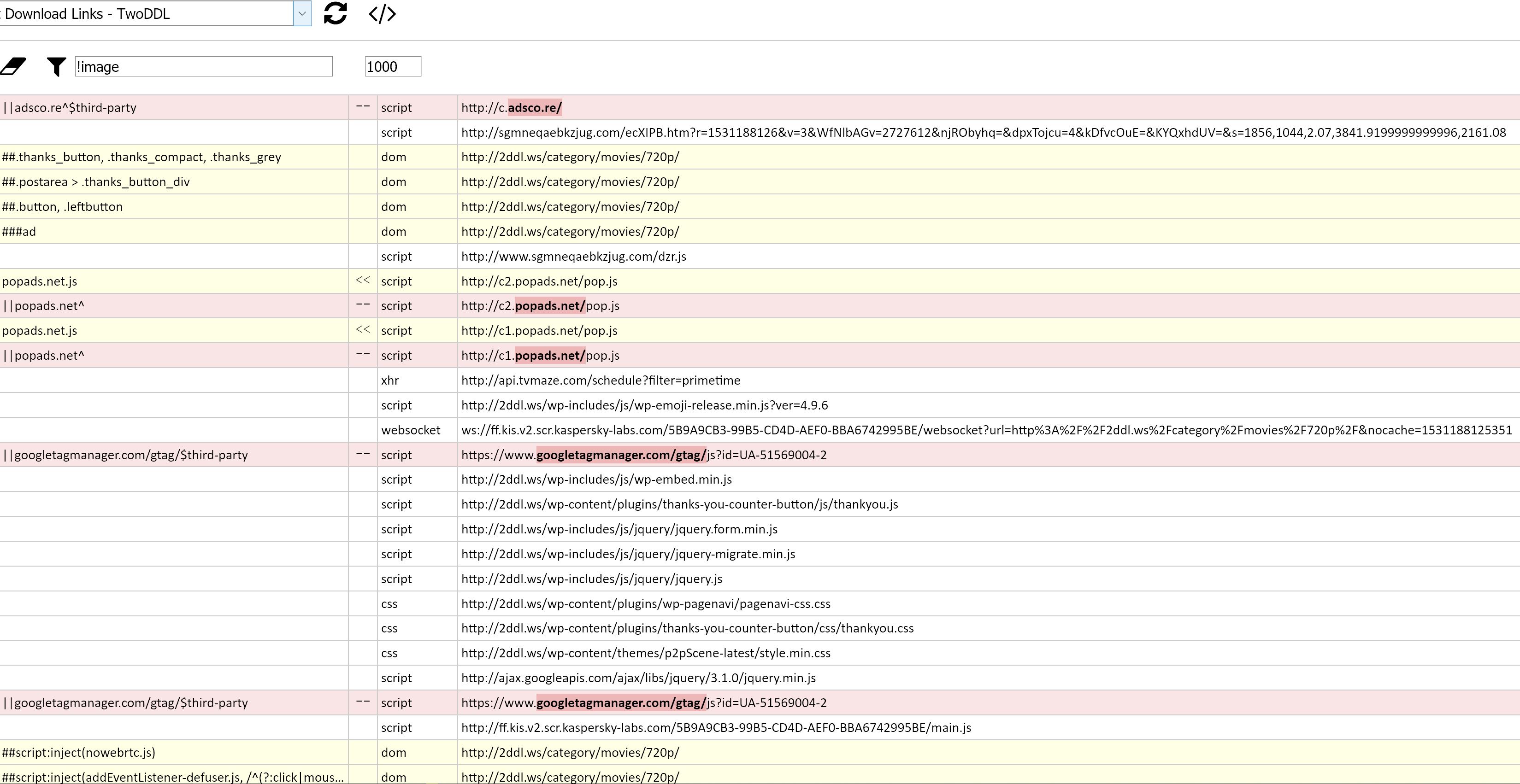 Download Links - TwoDDL

!image

1000

| | | | |
|---|---|---|---|
| \|\|adsco.re^$third-party | -- | script | http://c.adsco.re/ |
| | | script | http://sgmneqaebkzjug.com/ecXIPB.htm?r=1531188126&v=3&WfNlbAGv=2727612&njRObyhq=&dpxTojcu=4&kDfvcOuE=&KYQxhdUV=&s=1856,1044,2.07,3841.9199999999996,2161.08 |
| ##.thanks_button, .thanks_compact, .thanks_grey | | dom | http://2ddl.ws/category/movies/720p/ |
| ##.postarea > .thanks_button_div | | dom | http://2ddl.ws/category/movies/720p/ |
| ##.button, .leftbutton | | dom | http://2ddl.ws/category/movies/720p/ |
| ###ad | | dom | http://2ddl.ws/category/movies/720p/ |
| | | script | http://www.sgmneqaebkzjug.com/dzr.js |
| popads.net.js | << | script | http://c2.popads.net/pop.js |
| \|\|popads.net^ | -- | script | http://c2.popads.net/pop.js |
| popads.net.js | << | script | http://c1.popads.net/pop.js |
| \|\|popads.net^ | -- | script | http://c1.popads.net/pop.js |
| | | xhr | http://api.tvmaze.com/schedule?filter=primetime |
| | | script | http://2ddl.ws/wp-includes/js/wp-emoji-release.min.js?ver=4.9.6 |
| | | websocket | ws://ff.kis.v2.scr.kaspersky-labs.com/5B9A9CB3-99B5-CD4D-AEF0-BBA6742995BE/websocket?url=http%3A%2F%2F2ddl.ws%2Fcategory%2Fmovies%2F720p%2F&nocache=1531188125351 |
| \|\|googletagmanager.com/gtag/$third-party | -- | script | https://www.googletagmanager.com/gtag/js?id=UA-51569004-2 |
| | | script | http://2ddl.ws/wp-includes/js/wp-embed.min.js |
| | | script | http://2ddl.ws/wp-content/plugins/thanks-you-counter-button/js/thankyou.js |
| | | script | http://2ddl.ws/wp-includes/js/jquery/jquery.form.min.js |
| | | script | http://2ddl.ws/wp-includes/js/jquery/jquery-migrate.min.js |
| | | script | http://2ddl.ws/wp-includes/js/jquery/jquery.js |
| | | css | http://2ddl.ws/wp-content/plugins/wp-pagenavi/pagenavi-css.css |
| | | css | http://2ddl.ws/wp-content/plugins/thanks-you-counter-button/css/thankyou.css |
| | | css | http://2ddl.ws/wp-content/themes/p2pScene-latest/style.min.css |
| | | script | http://ajax.googleapis.com/ajax/libs/jquery/3.1.0/jquery.min.js |
| \|\|googletagmanager.com/gtag/$third-party | -- | script | https://www.googletagmanager.com/gtag/js?id=UA-51569004-2 |
| | | script | http://ff.kis.v2.scr.kaspersky-labs.com/5B9A9CB3-99B5-CD4D-AEF0-BBA6742995BE/main.js |
| ##script:inject(nowebrtc.js) | | dom | http://2ddl.ws/category/movies/720p/ |
| ##script:inject(addEventListener-defuser.js, /^(?:click\|mous... | | dom | http://2ddl.ws/category/movies/720p/ |